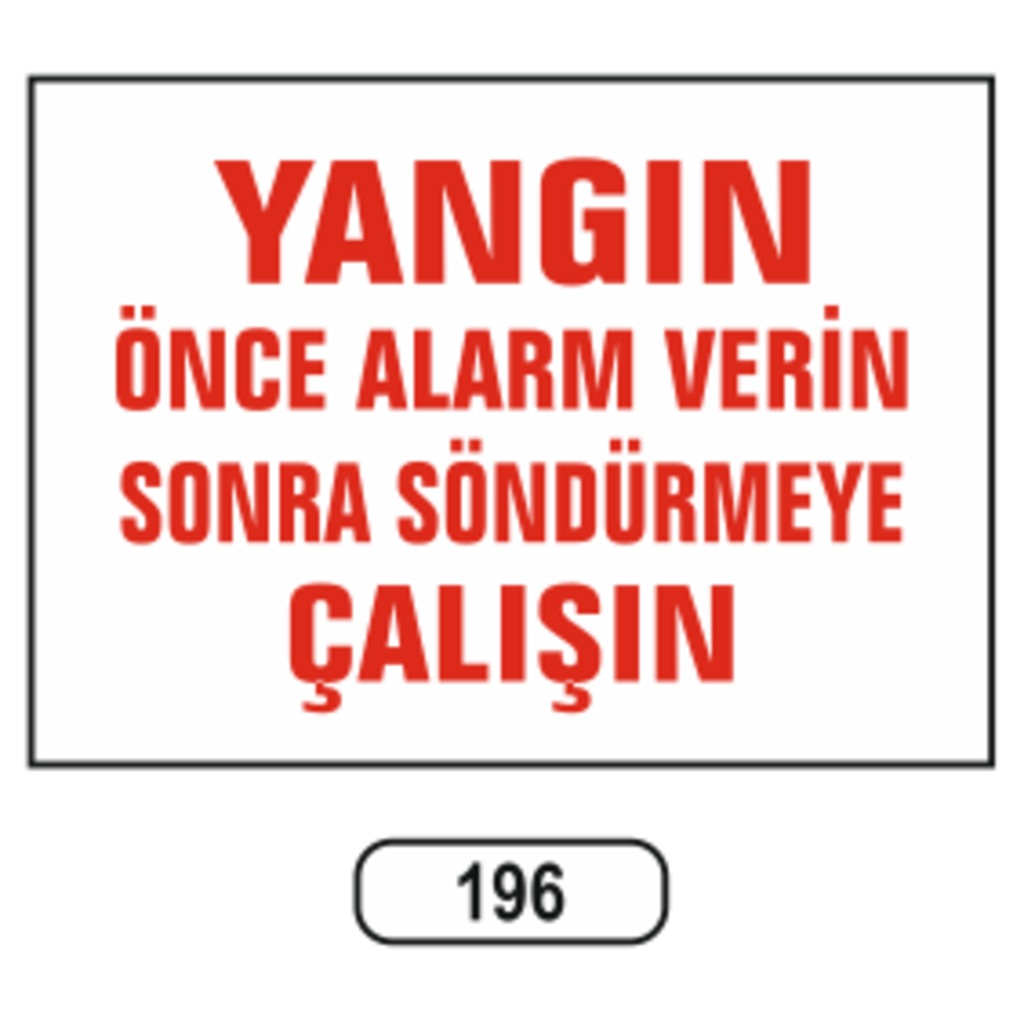 YANGIN
ÖNCE ALARM VERİN
SONRA SÖNDÜRMEYE
ÇALIŞIN

196